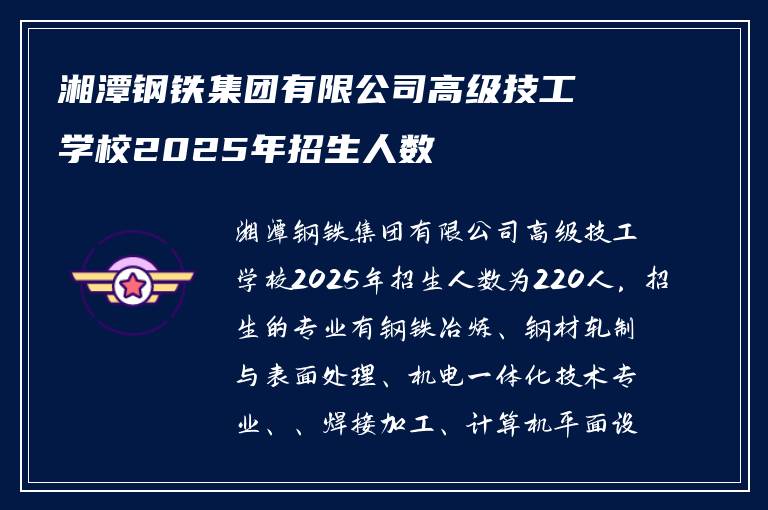 湘潭钢铁集团有限公司高级技工学校2025年招生人数

湘潭钢铁集团有限公司高级技工学校2025年招生人数为220人，招生的专业有钢铁冶炼、钢材轧制与表面处理、机电一体化技术专业、、焊接加工、计算机平面设